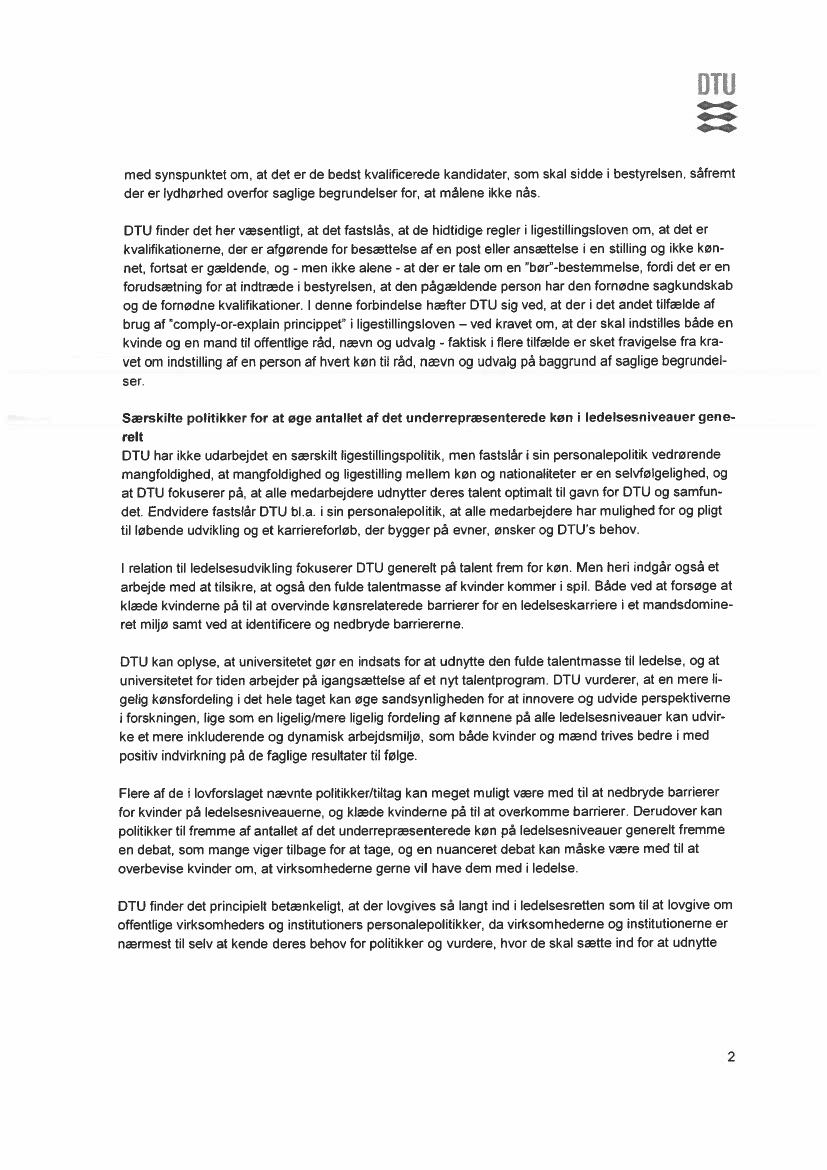 DTU

med synspunktet om, at det er de bedst kvalificerede kandidater, som skal sidde i bestyrelsen, såfremt der er lydhørhed overfor saglige begrundelser for, at målene ikke nås.

DTU finder det her væsentligt, at det fastslås, at de hidtidige regler i ligestillingsloven om, at det er kvalifikationerne, der er afgørende for besættelse af en post eller ansættelse i en stilling og ikke kønnet, fortsat er gældende, og - men ikke alene - at der er tale om en "bør"-bestemmelse, fordi det er en forudsætning for at indtræde i bestyrelsen, at den pågældende person har den fornødne sagkundskab og de fornødne kvalifikationer. I denne forbindelse hæfter DTU sig ved, at der i det andet tilfælde af brug af "comply-or-explain princippet" i ligestillingsloven – ved kravet om, at der skal indstilles både en kvinde og en mand til offentlige råd, nævn og udvalg - faktisk i flere tilfælde er sket fravigelse fra kravet om indstilling af en person af hvert køn til råd, nævn og udvalg på baggrund af saglige begrundelser.

Særskilte politikker for at øge antallet af det underrepræsenterede køn i ledelsesniveauer generelt
DTU har ikke udarbejdet en særskilt ligestillingspolitik, men fastslår i sin personalepolitik vedrørende mangfoldighed, at mangfoldighed og ligestilling mellem køn og nationaliteter er en selvfølgelighed, og at DTU fokuserer på, at alle medarbejdere udnytter deres talent optimalt til gavn for DTU og samfundet. Endvidere fastslår DTU bl.a. i sin personalepolitik, at alle medarbejdere har mulighed for og pligt til løbende udvikling og et karriereforløb, der bygger på evner, ønsker og DTU's behov.

I relation til ledelsesudvikling fokuserer DTU generelt på talent frem for køn. Men heri indgår også et arbejde med at tilsikre, at også den fulde talentmasse af kvinder kommer i spil. Både ved at forsøge at klæde kvinderne på til at overvinde kønsrelaterede barrierer for en ledelseskarriere i et mandsdomineret miljø samt ved at identificere og nedbryde barriererne.

DTU kan oplyse, at universitetet gør en indsats for at udnytte den fulde talentmasse til ledelse, og at universitetet for tiden arbejder på igangsættelse af et nyt talentprogram. DTU vurderer, at en mere ligelig kønsfordeling i det hele taget kan øge sandsynligheden for at innovere og udvide perspektiverne i forskningen, lige som en ligelig/mere ligelig fordeling af kønnene på alle ledelsesniveauer kan udvirke et mere inkluderende og dynamisk arbejdsmiljø, som både kvinder og mænd trives bedre i med positiv indvirkning på de faglige resultater til følge.

Flere af de i lovforslaget nævnte politikker/tiltag kan meget muligt være med til at nedbryde barrierer for kvinder på ledelsesniveauerne, og klæde kvinderne på til at overkomme barrierer. Derudover kan politikker til fremme af antallet af det underrepræsenterede køn på ledelsesniveauer generelt fremme en debat, som mange viger tilbage for at tage, og en nuanceret debat kan måske være med til at overbevise kvinder om, at virksomhederne gerne vil have dem med i ledelse.

DTU finder det principielt betænkeligt, at der lovgives så langt ind i ledelsesretten som til at lovgive om offentlige virksomheders og institutioners personalepolitikker, da virksomhederne og institutionerne er nærmest til selv at kende deres behov for politikker og vurdere, hvor de skal sætte ind for at udnytte

2